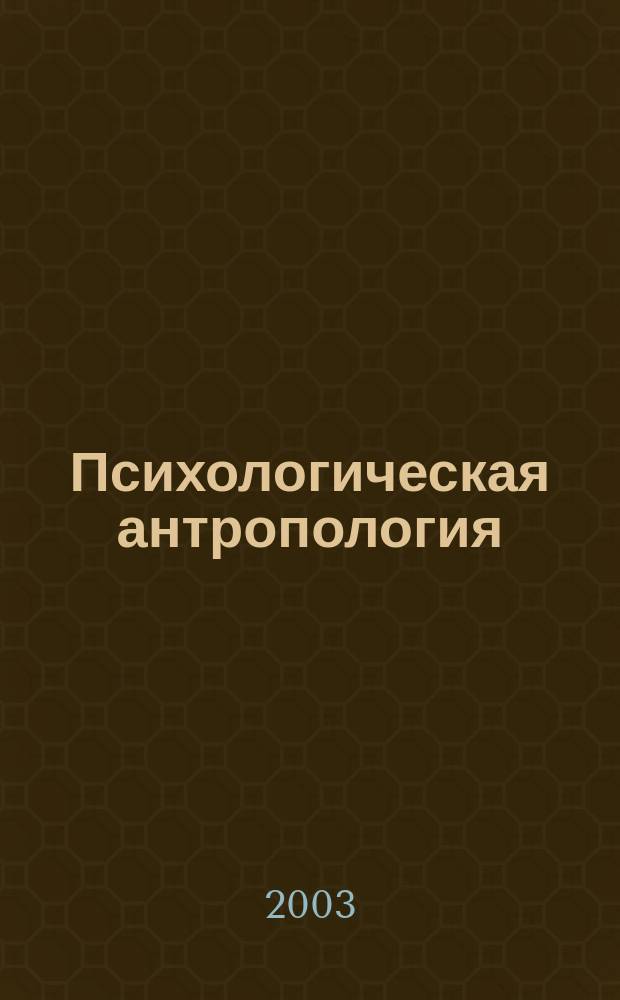 Психологическая антропология

2003